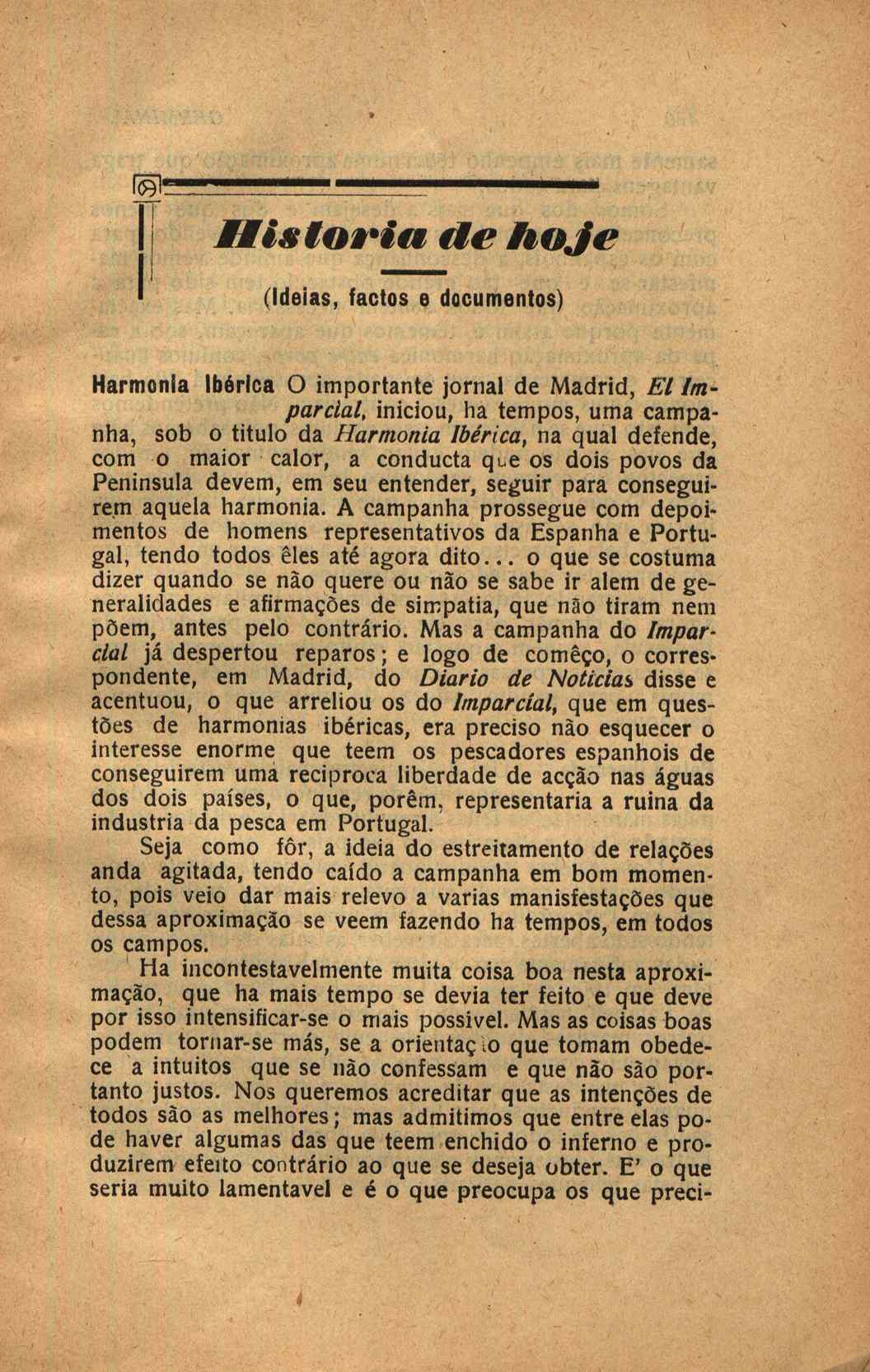 Historia de hoje

(Ideias, factos e documentos)

Harmonia Ibérica O importante jornal de Madrid, El Imparcial, iniciou, ha tempos, uma campanha, sob o titulo da Harmonia Ibérica, na qual defende, com o maior calor, a conducta que os dois povos da Peninsula devem, em seu entender, seguir para conseguirem aquela harmonia. A campanha prossegue com depoimentos de homens representativos da Espanha e Portugal, tendo todos êles até agora dito... o que se costuma dizer quando se não quere ou não se sabe ir alem de generalidades e afirmações de simpatia, que não tiram nem põem, antes pelo contrário. Mas a campanha do Imparcial já despertou reparos; e logo de comêço, o correspondente, em Madrid, do Diario de Noticias disse e acentuou, o que arreliou os do Imparcial, que em questões de harmonias ibéricas, era preciso não esquecer o interesse enorme que teem os pescadores espanhois de conseguirem uma reciproca liberdade de acção nas águas dos dois países, o que, porêm, representaria a ruina da industria da pesca em Portugal.

Seja como fôr, a ideia do estreitamento de relações anda agitada, tendo caído a campanha em bom momento, pois veio dar mais relevo a varias manisfestações que dessa aproximação se veem fazendo ha tempos, em todos os campos.

Ha incontestavelmente muita coisa boa nesta aproximação, que ha mais tempo se devia ter feito e que deve por isso intensificar-se o mais possivel. Mas as coisas boas podem tornar-se más, se a orientação que tomam obedece a intuitos que se não confessam e que não são portanto justos. Nos queremos acreditar que as intenções de todos são as melhores; mas admitimos que entre elas pode haver algumas das que teem enchido o inferno e produzirem efeito contrário ao que se deseja obter. E' o que seria muito lamentavel e é o que preocupa os que preci-